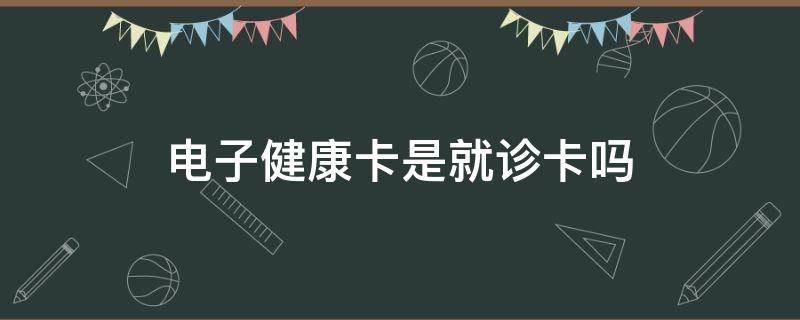 电子健康卡是就诊卡吗